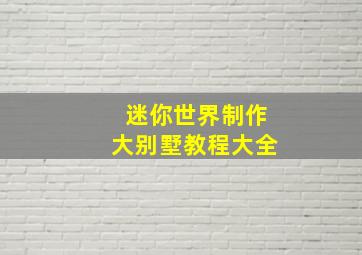 迷你世界制作
大别墅教程大全